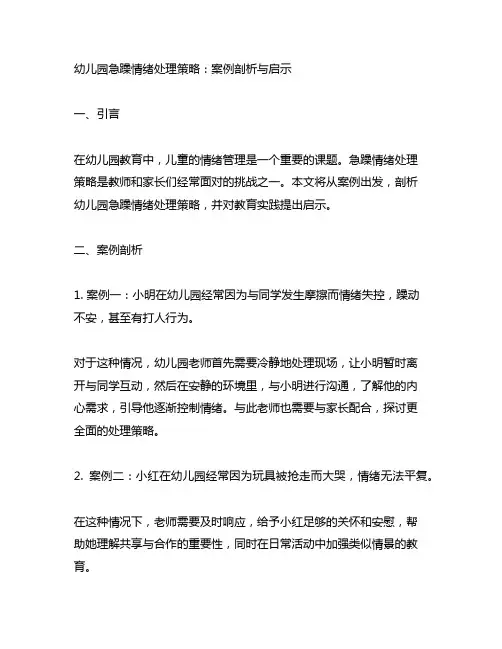 幼儿园急躁情绪处理策略：案例剖析与启示

一、引言

在幼儿园教育中，儿童的情绪管理是一个重要的课题。急躁情绪处理策略是教师和家长们经常面对的挑战之一。本文将从案例出发，剖析幼儿园急躁情绪处理策略，并对教育实践提出启示。

二、案例剖析

1. 案例一：小明在幼儿园经常因为与同学发生摩擦而情绪失控，躁动不安，甚至有打人行为。

对于这种情况，幼儿园老师首先需要冷静地处理现场，让小明暂时离开与同学互动，然后在安静的环境里，与小明进行沟通，了解他的内心需求，引导他逐渐控制情绪。与此老师也需要与家长配合，探讨更全面的处理策略。

2. 案例二：小红在幼儿园经常因为玩具被抢走而大哭，情绪无法平复。

在这种情况下，老师需要及时响应，给予小红足够的关怀和安慰，帮助她理解共享与合作的重要性，同时在日常活动中加强类似情景的教育。